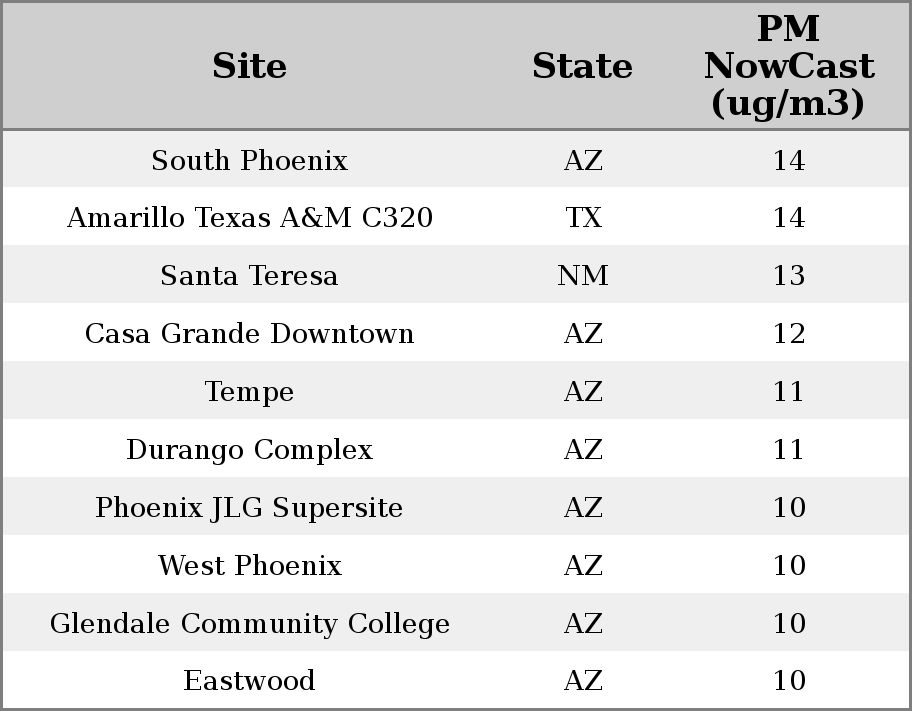 | Site | State | PM NowCast (ug/m3) |
|---|---|---|
| South Phoenix | AZ | 14 |
| Amarillo Texas A&M C320 | TX | 14 |
| Santa Teresa | NM | 13 |
| Casa Grande Downtown | AZ | 12 |
| Tempe | AZ | 11 |
| Durango Complex | AZ | 11 |
| Phoenix JLG Supersite | AZ | 10 |
| West Phoenix | AZ | 10 |
| Glendale Community College | AZ | 10 |
| Eastwood | AZ | 10 |